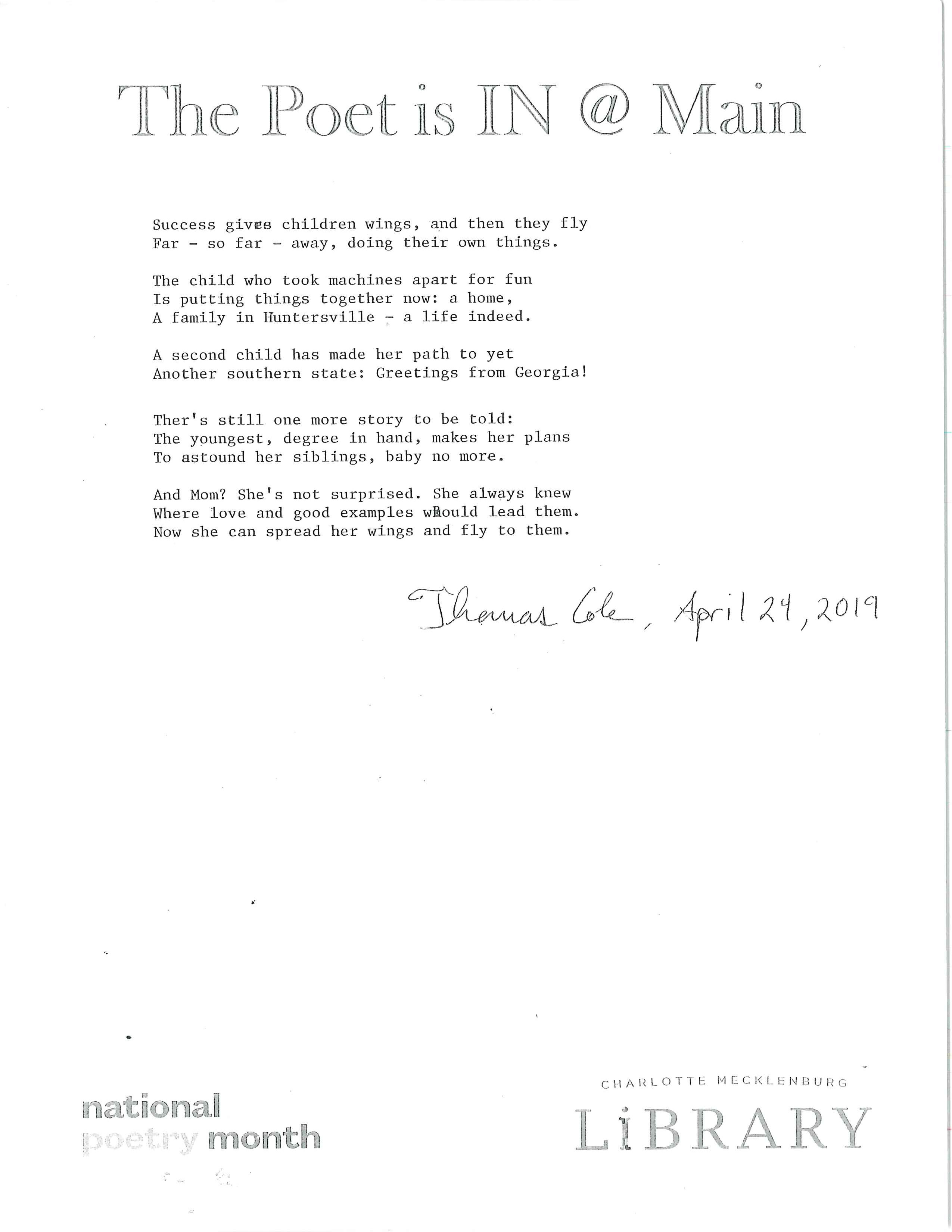 The Poet is IN @ Main

Success gives children wings, and then they fly
Far - so far - away, doing their own things.

The child who took machines apart for fun
Is putting things together now: a home,
A family in Huntersville - a life indeed.

A second child has made her path to yet
Another southern state: Greetings from Georgia!

Ther's still one more story to be told:
The youngest, degree in hand, makes her plans
To astound her siblings, baby no more.

And Mom? She's not surprised. She always knew
Where love and good examples would lead them.
Now she can spread her wings and fly to them.

Thomas Cole, April 24, 2019

national
poetry month

CHARLOTTE MECKLENBURG
LIBRARY